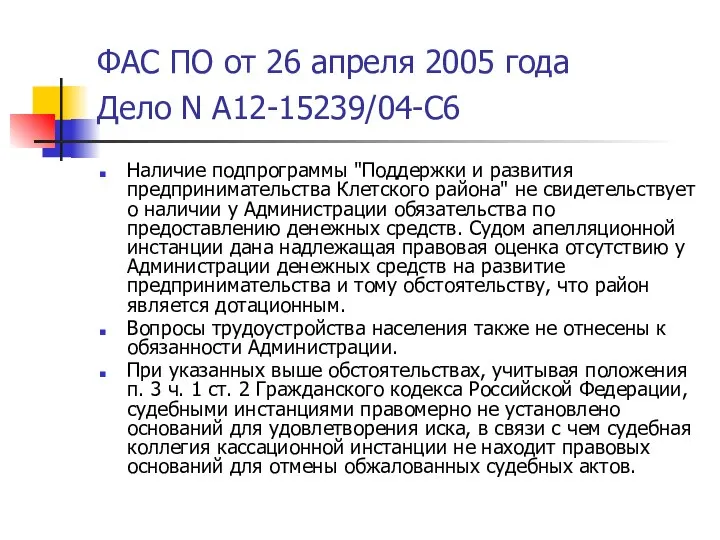 ФАС ПО от 26 апреля 2005 года
Дело N А12-15239/04-С6

Наличие подпрограммы "Поддержки и развития предпринимательства Клетского района" не свидетельствует о наличии у Администрации обязательства по предоставлению денежных средств. Судом апелляционной инстанции дана надлежащая правовая оценка отсутствию у Администрации денежных средств на развитие предпринимательства и тому обстоятельству, что район является дотационным.

Вопросы трудоустройства населения также не отнесены к обязанности Администрации.

При указанных выше обстоятельствах, учитывая положения п. 3 ч. 1 ст. 2 Гражданского кодекса Российской Федерации, судебными инстанциями правомерно не установлено оснований для удовлетворения иска, в связи с чем судебная коллегия кассационной инстанции не находит правовых оснований для отмены обжалованных судебных актов.